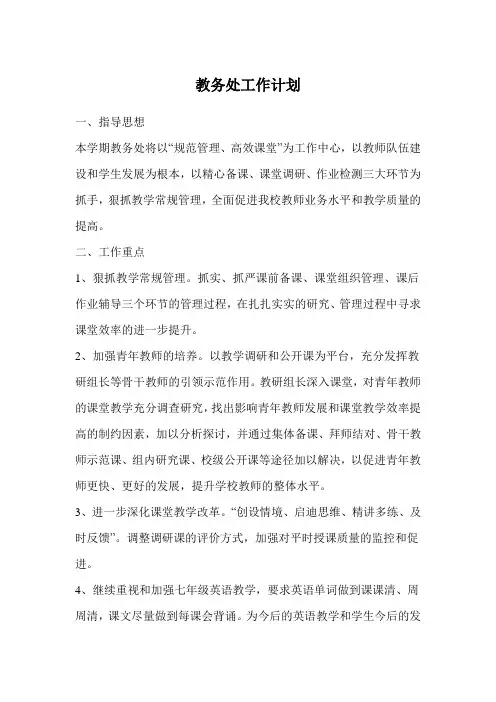 教务处工作计划

一、指导思想

本学期教务处将以“规范管理、高效课堂”为工作中心，以教师队伍建设和学生发展为根本，以精心备课、课堂调研、作业检测三大环节为抓手，狠抓教学常规管理，全面促进我校教师业务水平和教学质量的提高。

二、工作重点

1、狠抓教学常规管理。抓实、抓严课前备课、课堂组织管理、课后作业辅导三个环节的管理过程，在扎扎实实的研究、管理过程中寻求课堂效率的进一步提升。

2、加强青年教师的培养。以教学调研和公开课为平台，充分发挥教研组长等骨干教师的引领示范作用。教研组长深入课堂，对青年教师的课堂教学充分调查研究，找出影响青年教师发展和课堂教学效率提高的制约因素，加以分析探讨，并通过集体备课、拜师结对、骨干教师示范课、组内研究课、校级公开课等途径加以解决，以促进青年教师更快、更好的发展，提升学校教师的整体水平。

3、进一步深化课堂教学改革。“创设情境、启迪思维、精讲多练、及时反馈”。调整调研课的评价方式，加强对平时授课质量的监控和促进。

4、继续重视和加强七年级英语教学，要求英语单词做到课课清、周周清，课文尽量做到每课会背诵。为今后的英语教学和学生今后的发